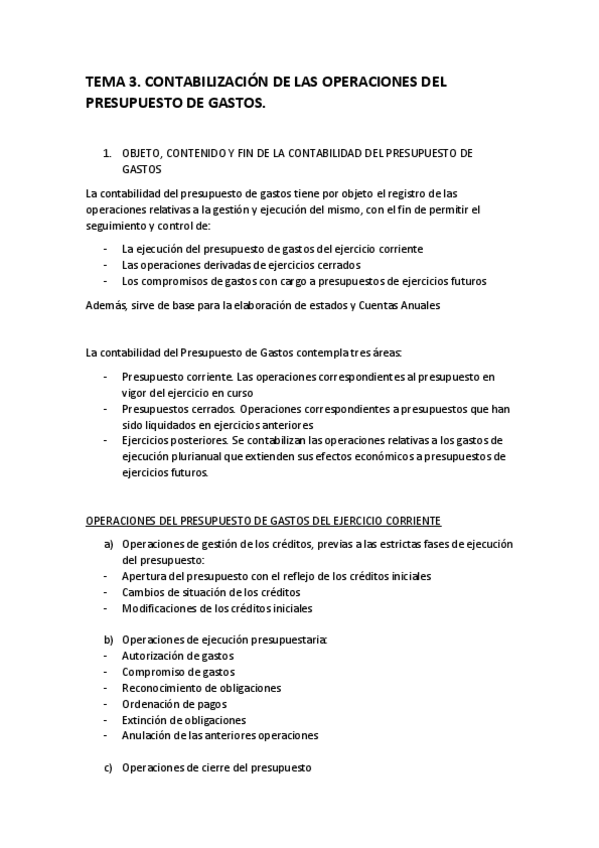 TEMA 3. CONTABILIZACIÓN DE LAS OPERACIONES DEL PRESUPUESTO DE GASTOS.

1. OBJETO, CONTENIDO Y FIN DE LA CONTABILIDAD DEL PRESUPUESTO DE GASTOS

La contabilidad del presupuesto de gastos tiene por objeto el registro de las operaciones relativas a la gestión y ejecución del mismo, con el fin de permitir el seguimiento y control de:

- La ejecución del presupuesto de gastos del ejercicio corriente
- Las operaciones derivadas de ejercicios cerrados
- Los compromisos de gastos con cargo a presupuestos de ejercicios futuros

Además, sirve de base para la elaboración de estados y Cuentas Anuales

La contabilidad del Presupuesto de Gastos contempla tres áreas:

- Presupuesto corriente. Las operaciones correspondientes al presupuesto en vigor del ejercicio en curso
- Presupuestos cerrados. Operaciones correspondientes a presupuestos que han sido liquidados en ejercicios anteriores
- Ejercicios posteriores. Se contabilizan las operaciones relativas a los gastos de ejecución plurianual que extienden sus efectos económicos a presupuestos de ejercicios futuros.

OPERACIONES DEL PRESUPUESTO DE GASTOS DEL EJERCICIO CORRIENTE

a) Operaciones de gestión de los créditos, previas a las estrictas fases de ejecución del presupuesto:
- Apertura del presupuesto con el reflejo de los créditos iniciales
- Cambios de situación de los créditos
- Modificaciones de los créditos iniciales

b) Operaciones de ejecución presupuestaria:
- Autorización de gastos
- Compromiso de gastos
- Reconocimiento de obligaciones
- Ordenación de pagos
- Extinción de obligaciones
- Anulación de las anteriores operaciones

c) Operaciones de cierre del presupuesto